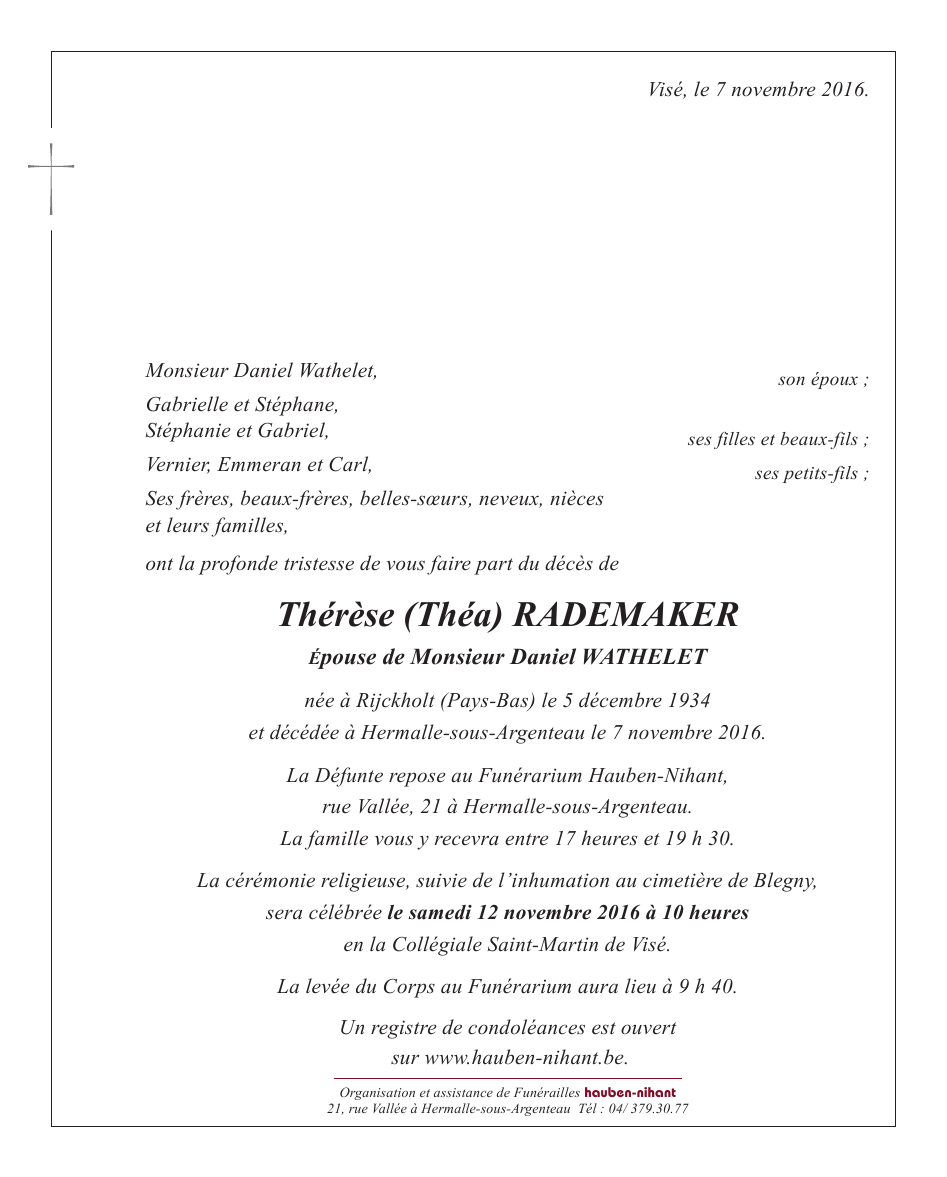 Visé, le 7 novembre 2016.

Monsieur Daniel Wathelet, son époux ;

Gabrielle et Stéphane,
Stéphanie et Gabriel, ses filles et beaux-fils ;

Vernier, Emmeran et Carl, ses petits-fils ;

Ses frères, beaux-frères, belles-sœurs, neveux, nièces et leurs familles,

ont la profonde tristesse de vous faire part du décès de

Thérèse (Théa) RADEMAKER

Épouse de Monsieur Daniel WATHELET

née à Rijckholt (Pays-Bas) le 5 décembre 1934
et décédée à Hermalle-sous-Argenteau le 7 novembre 2016.

La Défunte repose au Funérarium Hauben-Nihant,
rue Vallée, 21 à Hermalle-sous-Argenteau.
La famille vous y recevra entre 17 heures et 19 h 30.

La cérémonie religieuse, suivie de l'inhumation au cimetière de Blegny,
sera célébrée le samedi 12 novembre 2016 à 10 heures
en la Collégiale Saint-Martin de Visé.

La levée du Corps au Funérarium aura lieu à 9 h 40.

Un registre de condoléances est ouvert
sur www.hauben-nihant.be.

Organisation et assistance de Funérailles hauben-nihant
21, rue Vallée à Hermalle-sous-Argenteau Tél : 04/ 379.30.77